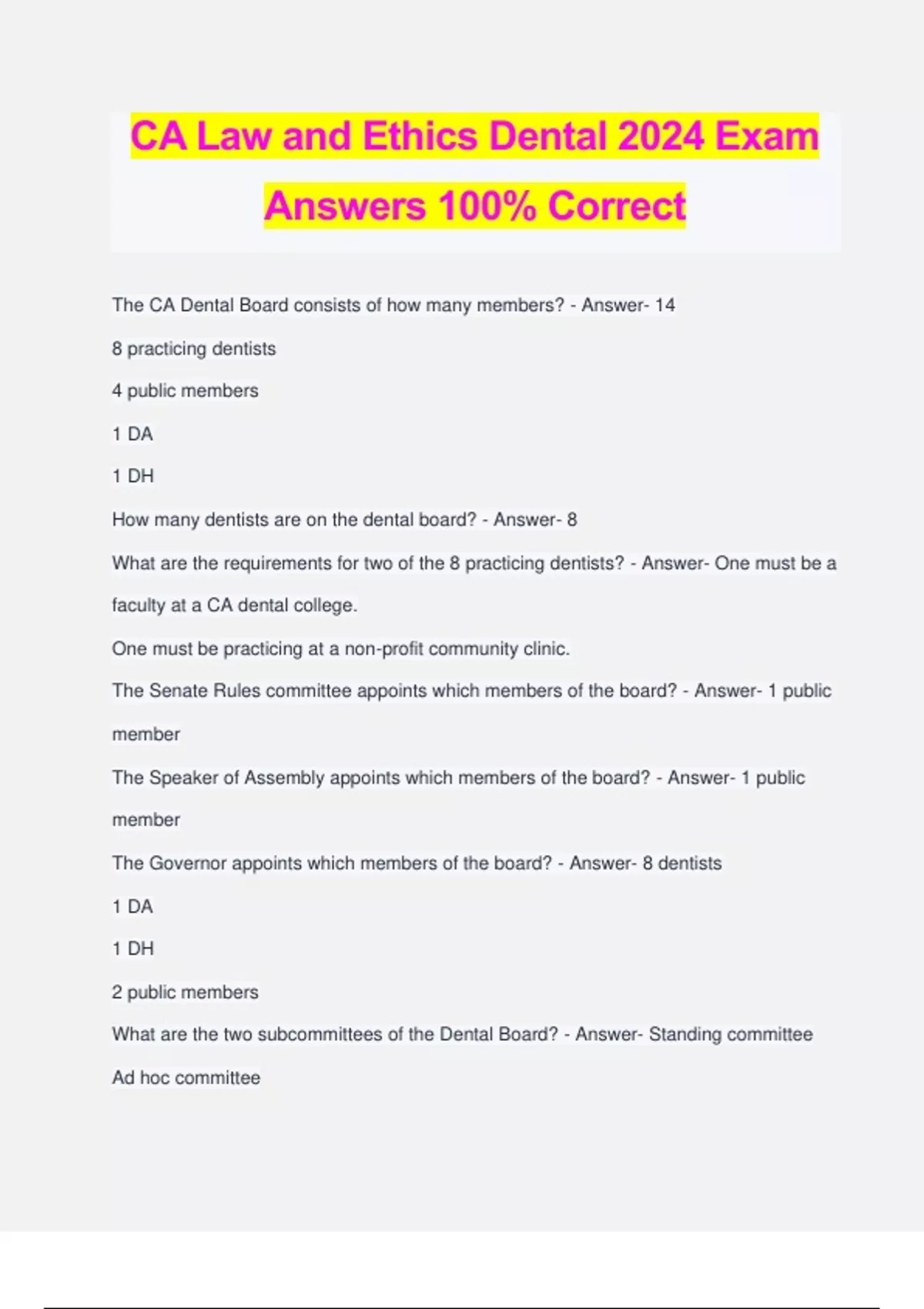 CA Law and Ethics Dental 2024 Exam Answers 100% Correct

The CA Dental Board consists of how many members? - Answer- 14

8 practicing dentists

4 public members

1 DA

1 DH

How many dentists are on the dental board? - Answer- 8

What are the requirements for two of the 8 practicing dentists? - Answer- One must be a faculty at a CA dental college.

One must be practicing at a non-profit community clinic.

The Senate Rules committee appoints which members of the board? - Answer- 1 public member

The Speaker of Assembly appoints which members of the board? - Answer- 1 public member

The Governor appoints which members of the board? - Answer- 8 dentists

1 DA

1 DH

2 public members

What are the two subcommittees of the Dental Board? - Answer- Standing committee

Ad hoc committee